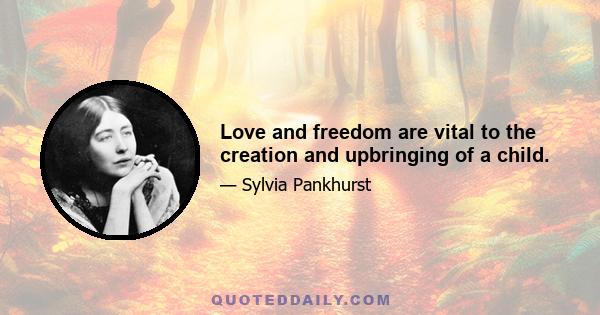 Love and freedom are vital to the creation and upbringing of a child.

— Sylvia Pankhurst

QUOTEDDAILY.COM